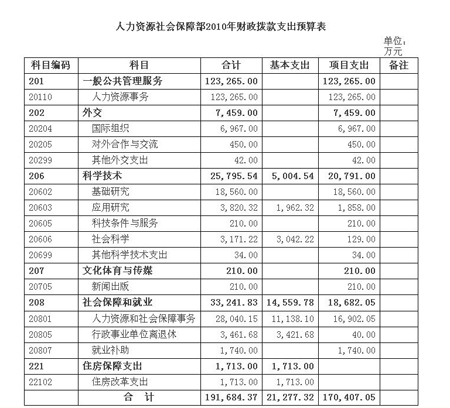 人力资源社会保障部2010年财政拨款支出预算表

单位：万元

| 科目编码 | 科目 | 合计 | 基本支出 | 项目支出 | 备注 |
|---|---|---|---|---|---|
| 201 | 一般公共管理服务 | 123,265.00 | | 123,265.00 | |
| 20110 | 人力资源事务 | 123,265.00 | | 123,265.00 | |
| 202 | 外交 | 7,459.00 | | 7,459.00 | |
| 20204 | 国际组织 | 6,967.00 | | 6,967.00 | |
| 20205 | 对外合作与交流 | 450.00 | | 450.00 | |
| 20299 | 其他外交支出 | 42.00 | | 42.00 | |
| 206 | 科学技术 | 25,795.54 | 5,004.54 | 20,791.00 | |
| 20602 | 基础研究 | 18,560.00 | | 18,560.00 | |
| 20603 | 应用研究 | 3,820.32 | 1,962.32 | 1,858.00 | |
| 20605 | 科技条件与服务 | 210.00 | | 210.00 | |
| 20606 | 社会科学 | 3,171.22 | 3,042.22 | 129.00 | |
| 20699 | 其他科学技术支出 | 34.00 | | 34.00 | |
| 207 | 文化体育与传媒 | 210.00 | | 210.00 | |
| 20705 | 新闻出版 | 210.00 | | 210.00 | |
| 208 | 社会保障和就业 | 33,241.83 | 14,559.78 | 18,682.05 | |
| 20801 | 人力资源和社会保障事务 | 28,040.15 | 11,138.10 | 16,902.05 | |
| 20805 | 行政事业单位离退休 | 3,461.68 | 3,421.68 | 40.00 | |
| 20807 | 就业补助 | 1,740.00 | | 1,740.00 | |
| 221 | 住房保障支出 | 1,713.00 | 1,713.00 | | |
| 22102 | 住房改革支出 | 1,713.00 | 1,713.00 | | |
| | 合 计 | 191,684.37 | 21,277.32 | 170,407.05 | |